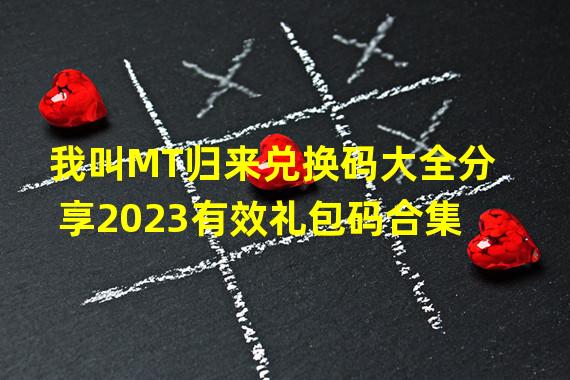 我叫MT归来兑换码大全分享2023有效礼包码合集